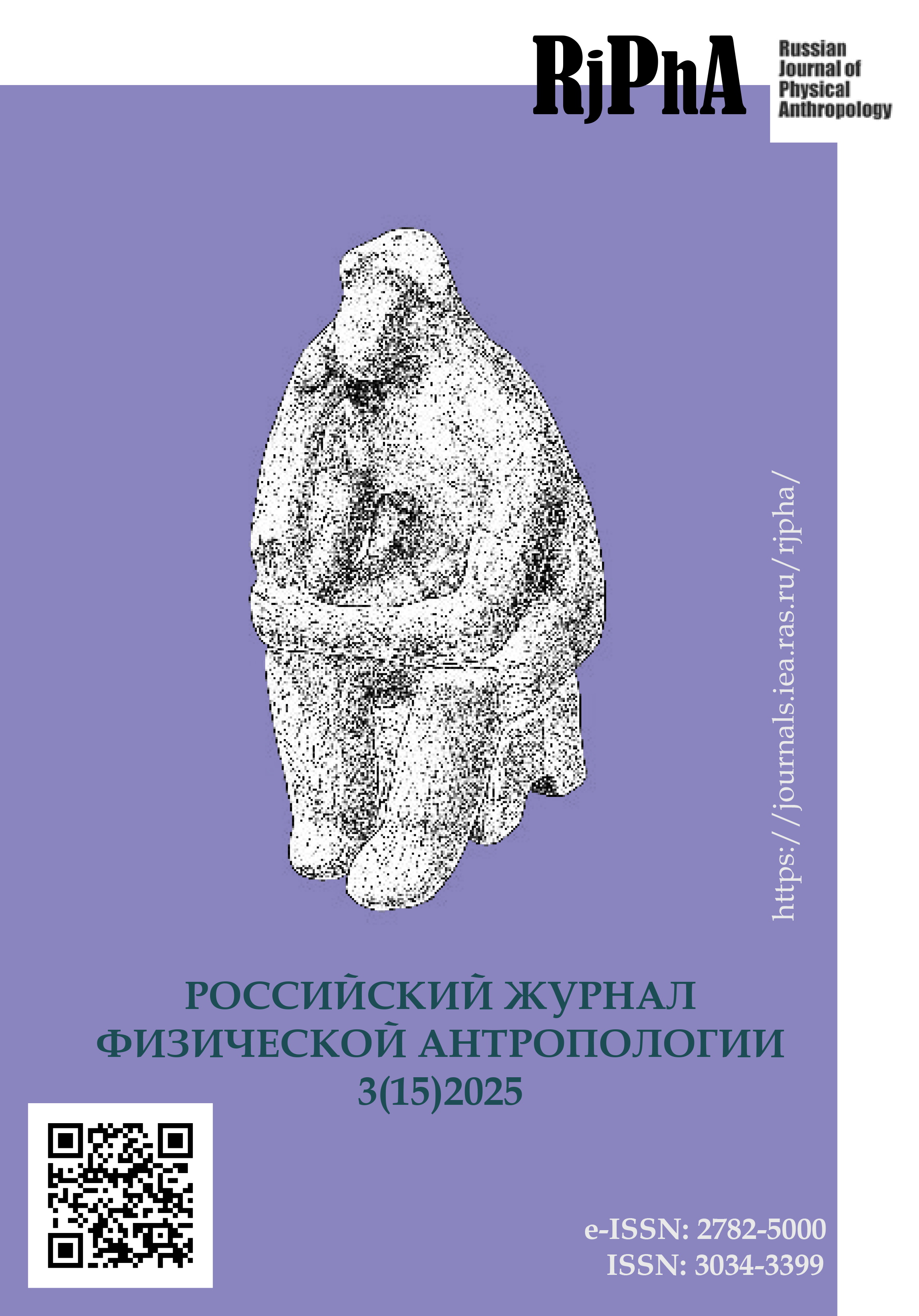 RjPhA

Russian Journal of Physical Anthropology

https://journals.iea.ras.ru/rjpha/

РОССИЙСКИЙ ЖУРНАЛ ФИЗИЧЕСКОЙ АНТРОПОЛОГИИ 3(15)2025

e-ISSN: 2782-5000
ISSN: 3034-3399